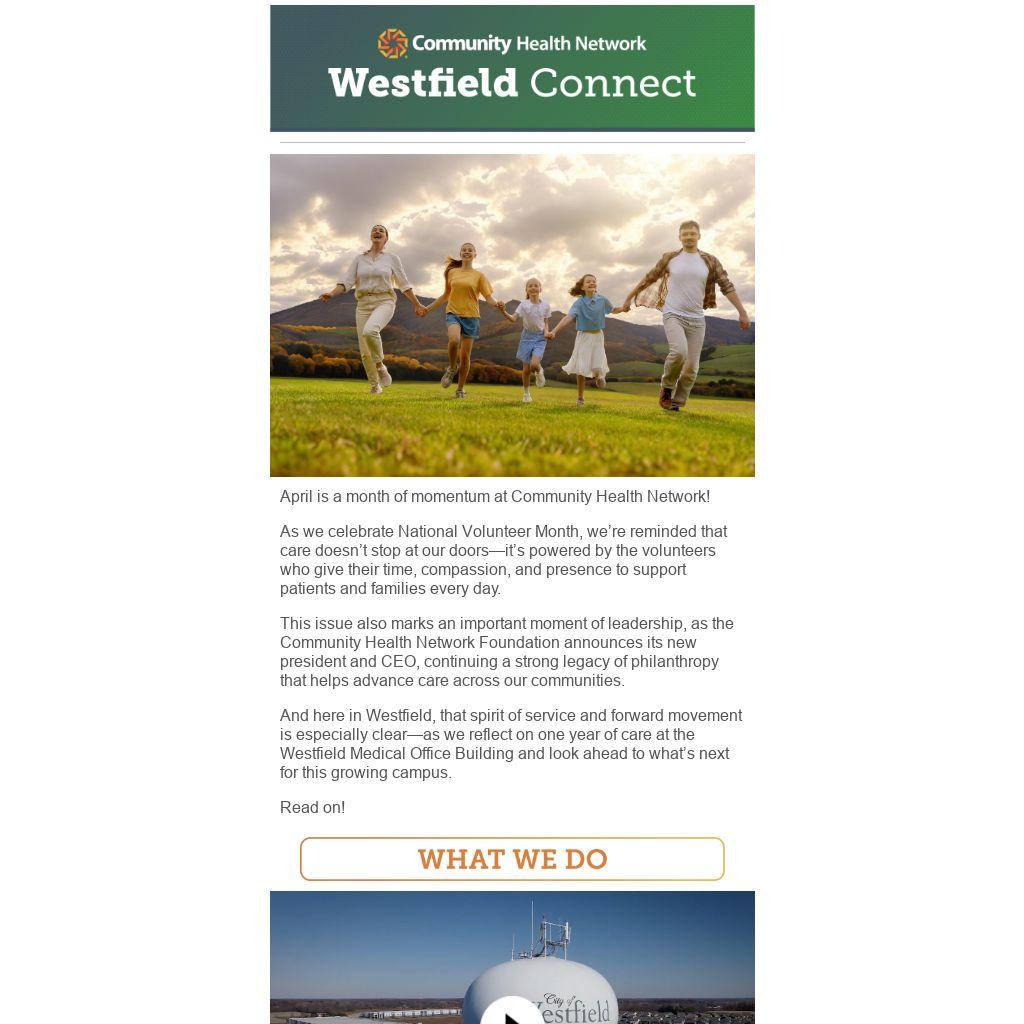 Community Health Network
Westfield Connect

April is a month of momentum at Community Health Network!

As we celebrate National Volunteer Month, we're reminded that care doesn't stop at our doors—it's powered by the volunteers who give their time, compassion, and presence to support patients and families every day.

This issue also marks an important moment of leadership, as the Community Health Network Foundation announces its new president and CEO, continuing a strong legacy of philanthropy that helps advance care across our communities.

And here in Westfield, that spirit of service and forward movement is especially clear—as we reflect on one year of care at the Westfield Medical Office Building and look ahead to what's next for this growing campus.

Read on!

WHAT WE DO

City of Westfield